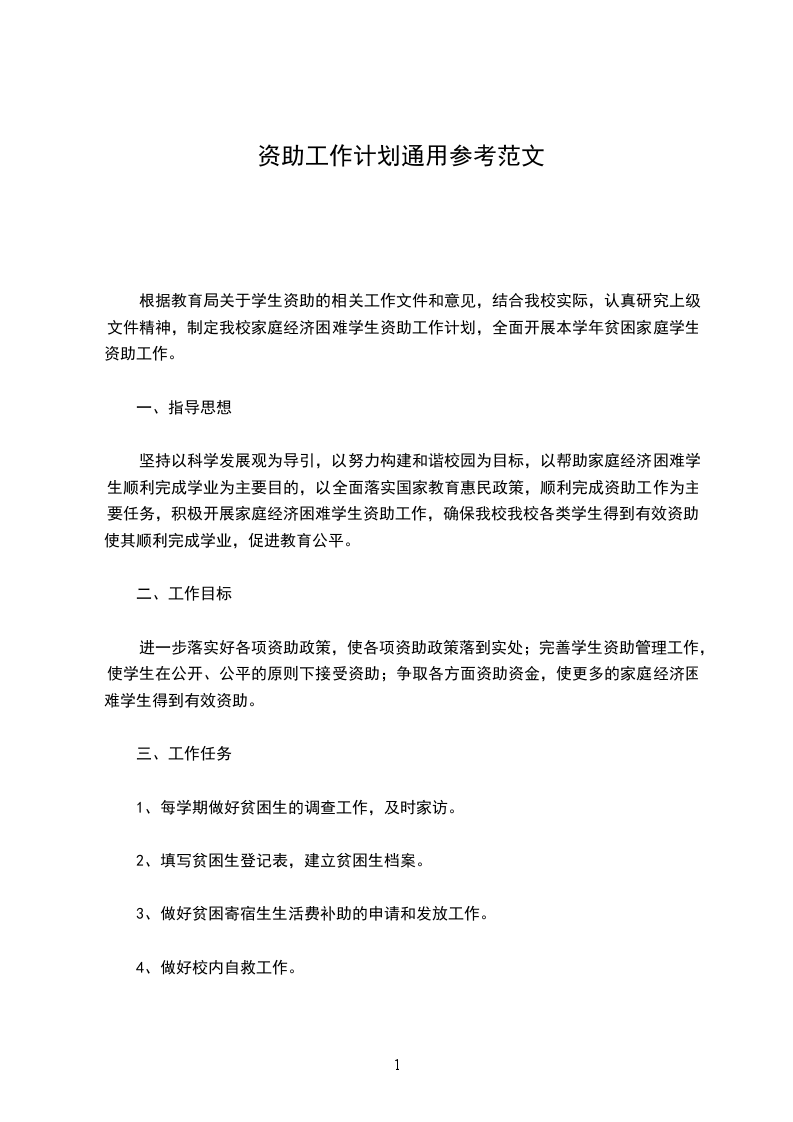 资助工作计划通用参考范文

根据教育局关于学生资助的相关工作文件和意见，结合我校实际，认真研究上级文件精神，制定我校家庭经济困难学生资助工作计划，全面开展本学年贫困家庭学生资助工作。

一、指导思想

坚持以科学发展观为导引，以努力构建和谐校园为目标，以帮助家庭经济困难学生顺利完成学业为主要目的，以全面落实国家教育惠民政策，顺利完成资助工作为主要任务，积极开展家庭经济困难学生资助工作，确保我校我校各类学生得到有效资助使其顺利完成学业，促进教育公平。

二、工作目标

进一步落实好各项资助政策，使各项资助政策落到实处；完善学生资助管理工作，使学生在公开、公平的原则下接受资助；争取各方面资助资金，使更多的家庭经济困难学生得到有效资助。

三、工作任务

1、每学期做好贫困生的调查工作，及时家访。

2、填写贫困生登记表，建立贫困生档案。

3、做好贫困寄宿生生活费补助的申请和发放工作。

4、做好校内自救工作。

1